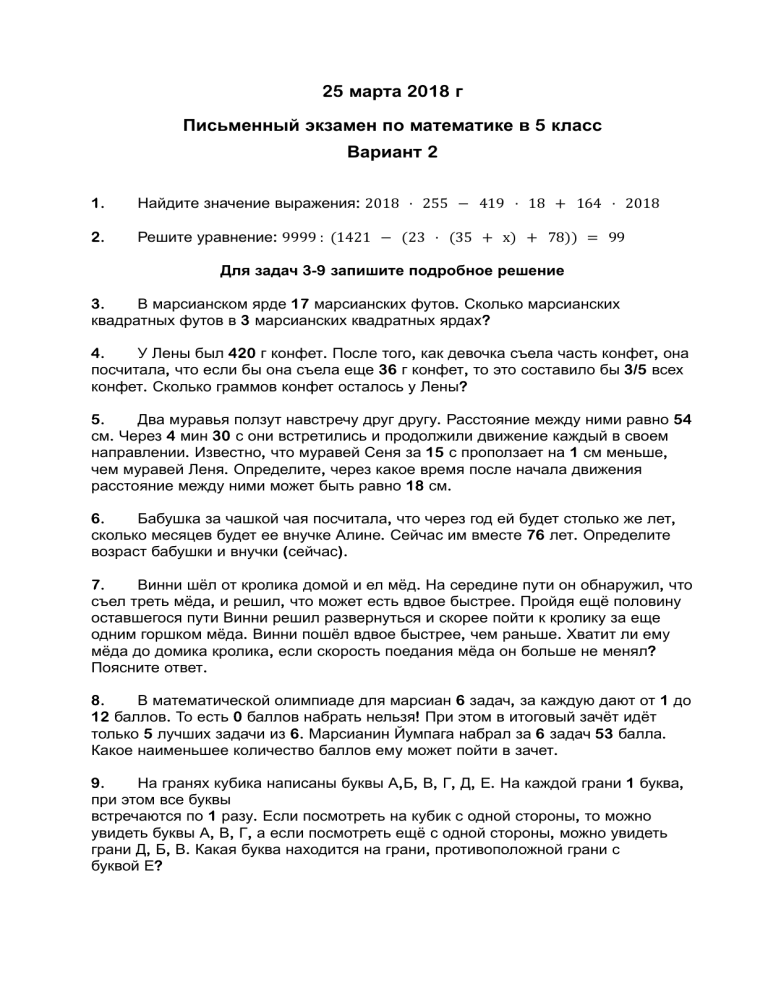 25 марта 2018 г

Письменный экзамен по математике в 5 класс
Вариант 2

1. Найдите значение выражения: $2018 \cdot 255 - 419 \cdot 18 + 164 \cdot 2018$

2. Решите уравнение: $9999 : (1421 - (23 \cdot (35 + x) + 78)) = 99$

Для задач 3-9 запишите подробное решение

3. В марсианском ярде 17 марсианских футов. Сколько марсианских квадратных футов в 3 марсианских квадратных ярдах?

4. У Лены был 420 г конфет. После того, как девочка съела часть конфет, она посчитала, что если бы она съела еще 36 г конфет, то это составило бы 3/5 всех конфет. Сколько граммов конфет осталось у Лены?

5. Два муравья ползут навстречу друг другу. Расстояние между ними равно 54 см. Через 4 мин 30 с они встретились и продолжили движение каждый в своем направлении. Известно, что муравей Сеня за 15 с проползает на 1 см меньше, чем муравей Леня. Определите, через какое время после начала движения расстояние между ними может быть равно 18 см.

6. Бабушка за чашкой чая посчитала, что через год ей будет столько же лет, сколько месяцев будет ее внучке Алине. Сейчас им вместе 76 лет. Определите возраст бабушки и внучки (сейчас).

7. Винни шёл от кролика домой и ел мёд. На середине пути он обнаружил, что съел треть мёда, и решил, что может есть вдвое быстрее. Пройдя ещё половину оставшегося пути Винни решил развернуться и скорее пойти к кролику за еще одним горшком мёда. Винни пошёл вдвое быстрее, чем раньше. Хватит ли ему мёда до домика кролика, если скорость поедания мёда он больше не менял? Поясните ответ.

8. В математической олимпиаде для марсиан 6 задач, за каждую дают от 1 до 12 баллов. То есть 0 баллов набрать нельзя! При этом в итоговый зачёт идёт только 5 лучших задачи из 6. Марсианин Йумпага набрал за 6 задач 53 балла. Какое наименьшее количество баллов ему может пойти в зачет.

9. На гранях кубика написаны буквы А,Б, В, Г, Д, Е. На каждой грани 1 буква, при этом все буквы
встречаются по 1 разу. Если посмотреть на кубик с одной стороны, то можно увидеть буквы А, В, Г, а если посмотреть ещё с одной стороны, можно увидеть грани Д, Б, В. Какая буква находится на грани, противоположной грани с буквой Е?